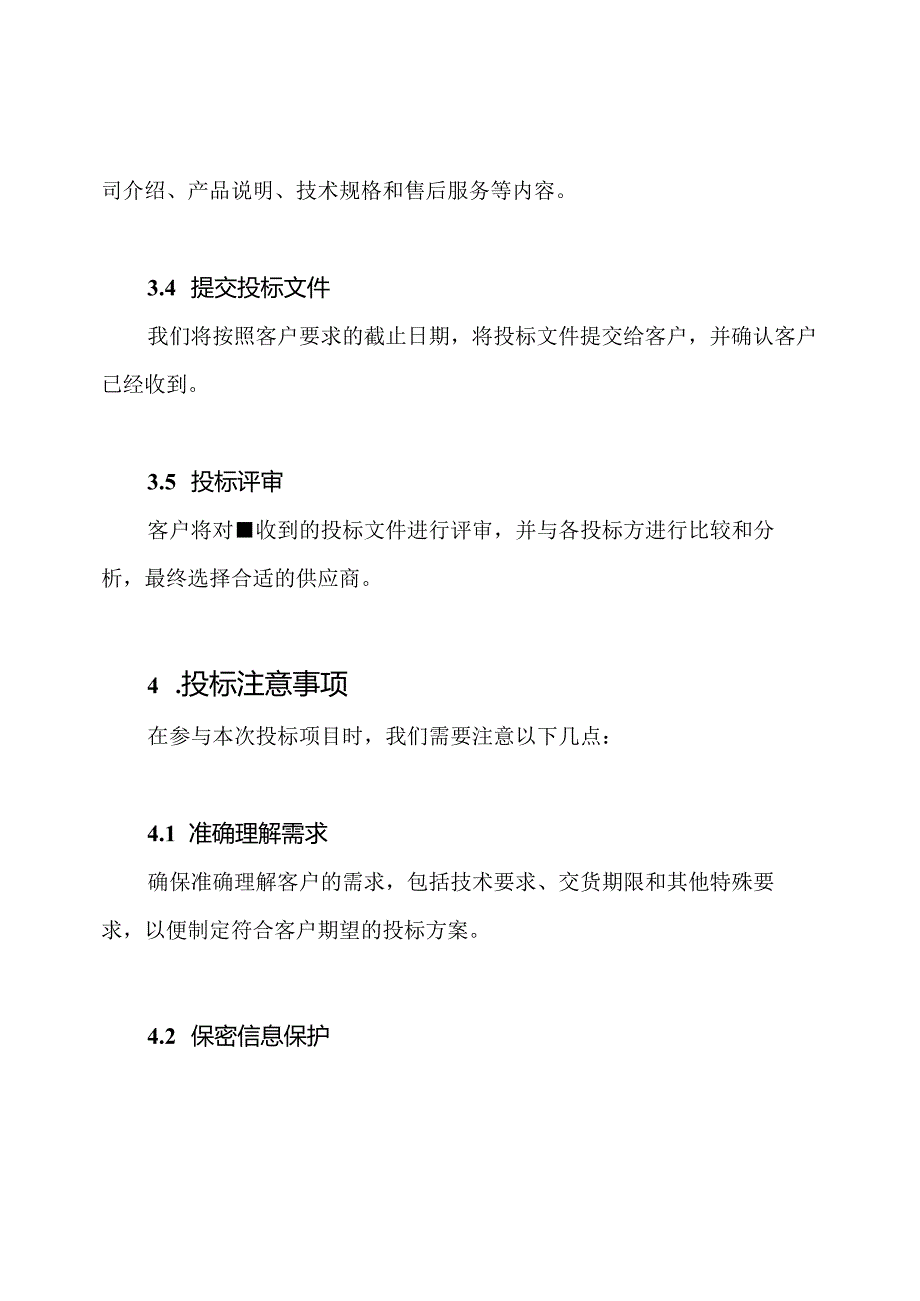 司介绍、产品说明、技术规格和售后服务等内容。

3.4 提交投标文件

我们将按照客户要求的截止日期，将投标文件提交给客户，并确认客户已经收到。

3.5 投标评审

客户将对■收到的投标文件进行评审，并与各投标方进行比较和分析，最终选择合适的供应商。

4 .投标注意事项

在参与本次投标项目时，我们需要注意以下几点：

4.1 准确理解需求

确保准确理解客户的需求，包括技术要求、交货期限和其他特殊要求，以便制定符合客户期望的投标方案。

4.2 保密信息保护